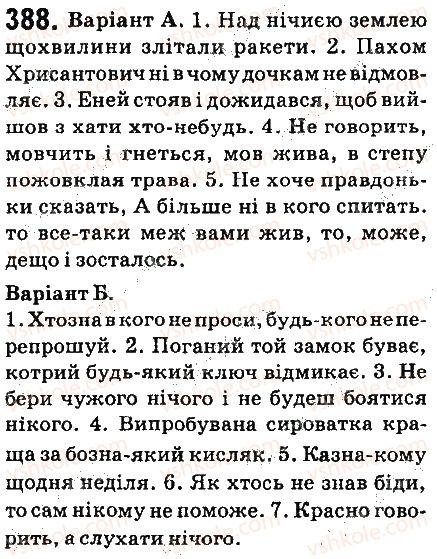 388. Варіант А. 1. Над нічиєю землею щохвилини злітали ракети. 2. Пахом Хрисантович ні в чому дочкам не відмовляє. 3. Еней стояв і дожидався, щоб вийшов з хати хто-небудь. 4. Не говорить, мовчить і гнеться, мов жива, в степу пожовклая трава. 5. Не хоче правдоньки сказать, А більше ні в кого спитать. то все-таки меж вами жив, то, може, дещо і зосталось.

Варіант Б.
1. Хтозна в кого не проси, будь-кого не перепрошуй. 2. Поганий той замок буває, котрий будь-який ключ відмикає. 3. Не бери чужого нічого і не будеш боятися нікого. 4. Випробувана сироватка краща за бозна-який кисляк. 5. Казна-кому щодня неділя. 6. Як хтось не знав біди, то сам нікому не поможе. 7. Красно говорить, а слухати нічого.

vshkole.com